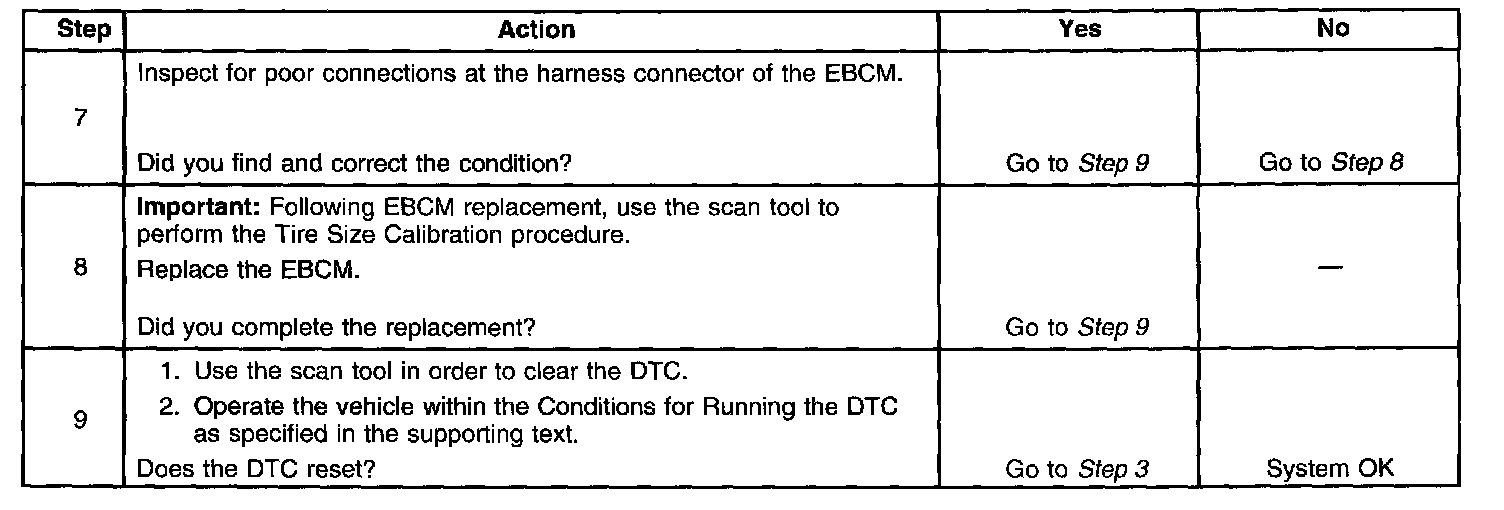 | Step | Action | Yes | No |
|---|---|---|---|
| 7 | Inspect for poor connections at the harness connector of the EBCM. Did you find and correct the condition? | Go to Step 9 | Go to Step 8 |
| 8 | Important: Following EBCM replacement, use the scan tool to perform the Tire Size Calibration procedure. Replace the EBCM. Did you complete the replacement? | Go to Step 9 | — |
| 9 | 1. Use the scan tool in order to clear the DTC. 2. Operate the vehicle within the Conditions for Running the DTC as specified in the supporting text. Does the DTC reset? | Go to Step 3 | System OK |